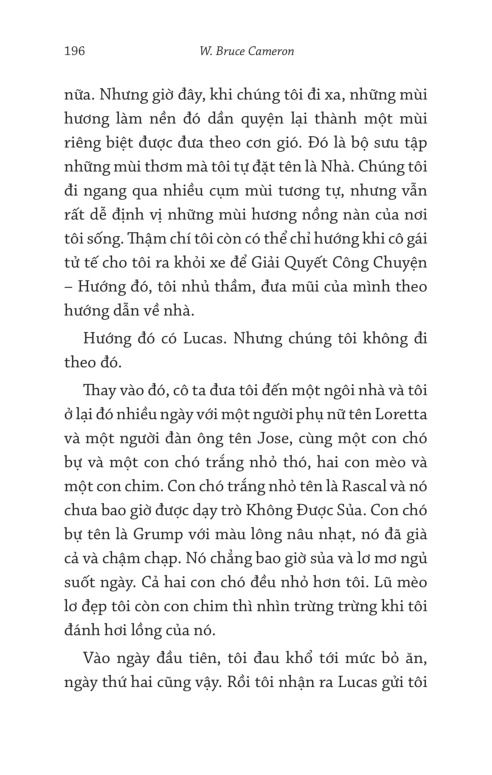 196 W. Bruce Cameron

nữa. Nhưng giờ đây, khi chúng tôi đi xa, những mùi hương làm nền đó dần quyện lại thành một mùi riêng biệt được đưa theo cơn gió. Đó là bộ sưu tập những mùi thơm mà tôi tự đặt tên là Nhà. Chúng tôi đi ngang qua nhiều cụm mùi tương tự, nhưng vẫn rất dễ định vị những mùi hương nồng nàn của nơi tôi sống. Thậm chí tôi còn có thể chỉ hướng khi cô gái tử tế cho tôi ra khỏi xe để Giải Quyết Công Chuyện – Hướng đó, tôi nhủ thầm, đưa mũi của mình theo hướng dẫn về nhà.

Hướng đó có Lucas. Nhưng chúng tôi không đi theo đó.

Thay vào đó, cô ta đưa tôi đến một ngôi nhà và tôi ở lại đó nhiều ngày với một người phụ nữ tên Loretta và một người đàn ông tên Jose, cùng một con chó bự và một con chó trắng nhỏ thó, hai con mèo và một con chim. Con chó trắng nhỏ tên là Rascal và nó chưa bao giờ được dạy trò Không Được Sủa. Con chó bự tên là Grump với màu lông nâu nhạt, nó đã già cả và chậm chạp. Nó chẳng bao giờ sủa và lơ mơ ngủ suốt ngày. Cả hai con chó đều nhỏ hơn tôi. Lũ mèo lơ đẹp tôi còn con chim thì nhìn trừng trừng khi tôi đánh hơi lồng của nó.

Vào ngày đầu tiên, tôi đau khổ tới mức bỏ ăn, ngày thứ hai cũng vậy. Rồi tôi nhận ra Lucas gửi tôi